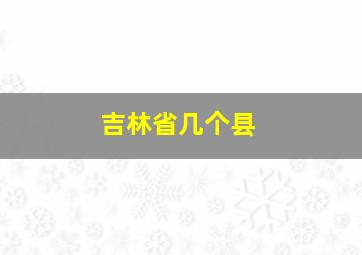 吉林省几个县